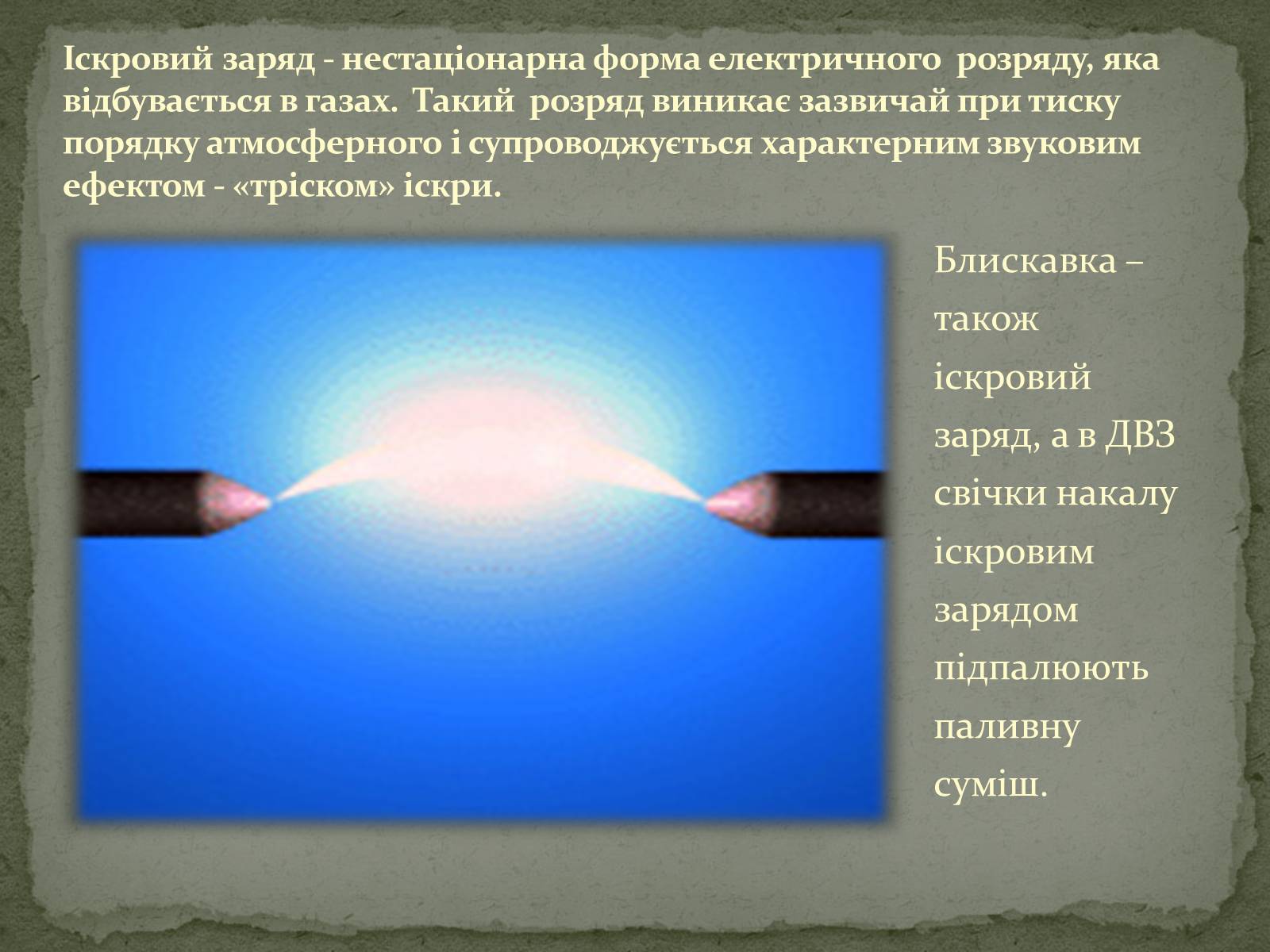 Іскровий заряд - нестаціонарна форма електричного розряду, яка відбувається в газах. Такий розряд виникає зазвичай при тиску порядку атмосферного і супроводжується характерним звуковим ефектом - «тріском» іскри.

Блискавка – також іскровий заряд, а в ДВЗ свічки накалу іскровим зарядом підпалюють паливну суміш.